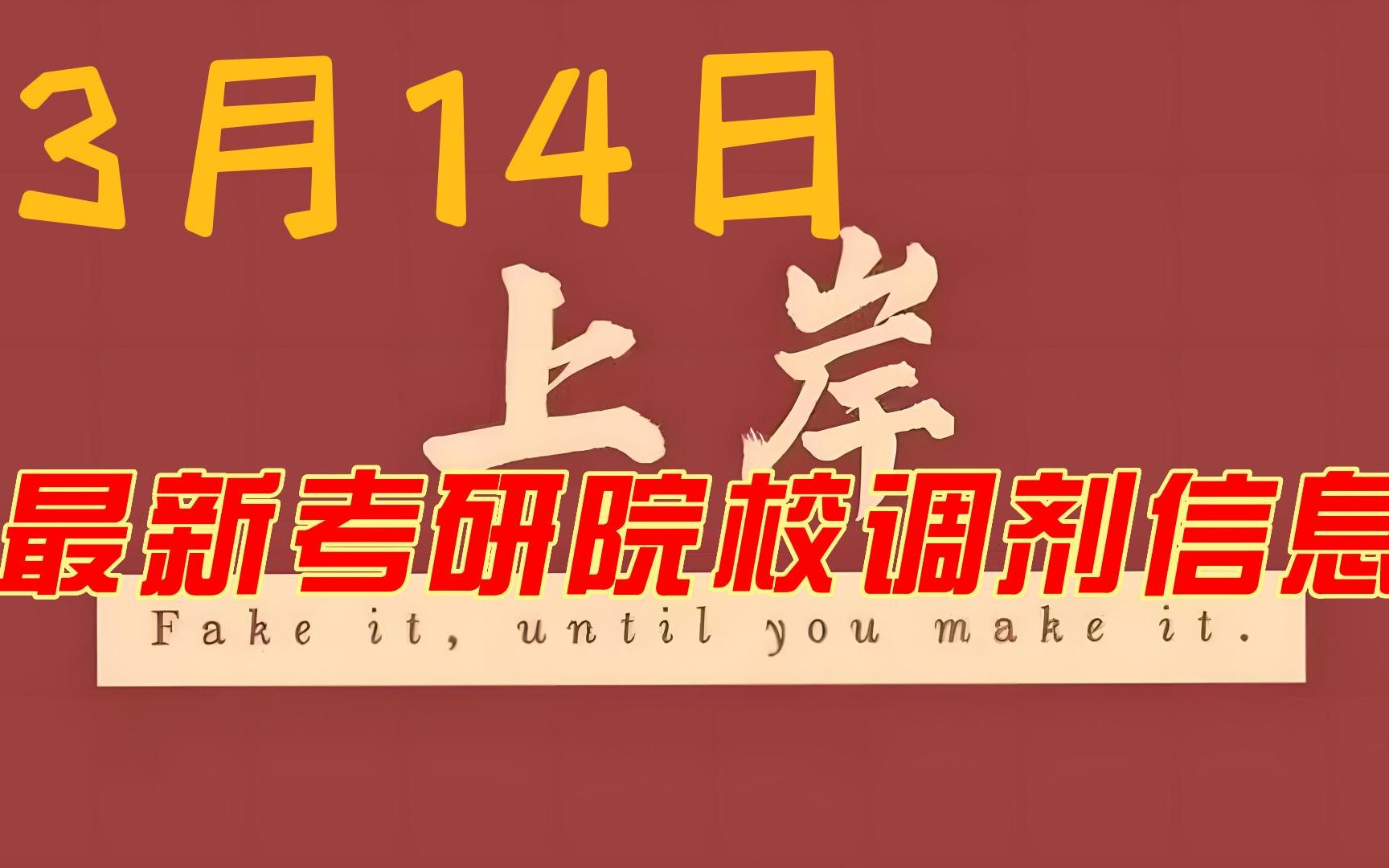 3月14日

上岸

最新考研院校调剂信息

Fake it, until you make it.